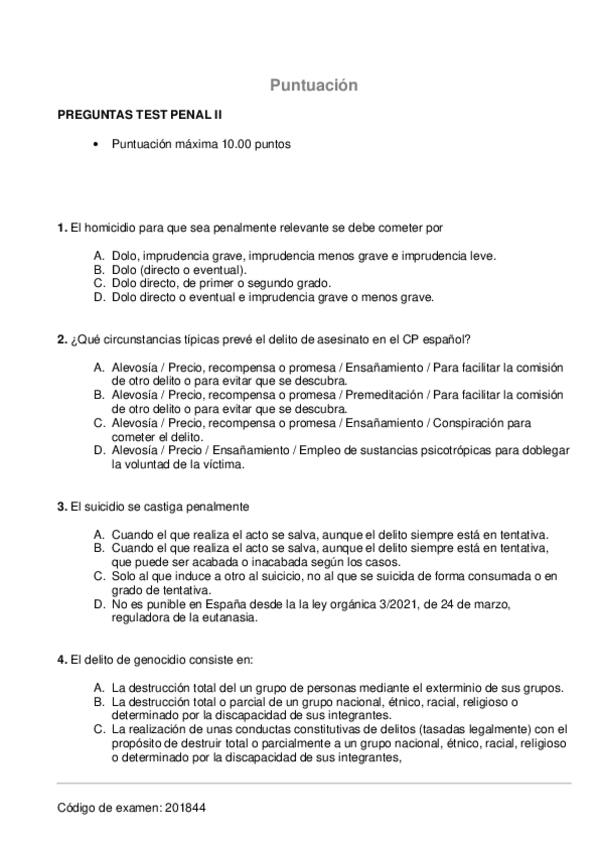 Puntuación

PREGUNTAS TEST PENAL II

• Puntuación máxima 10.00 puntos

1. El homicidio para que sea penalmente relevante se debe cometer por

A. Dolo, imprudencia grave, imprudencia menos grave e imprudencia leve.
B. Dolo (directo o eventual).
C. Dolo directo, de primer o segundo grado.
D. Dolo directo o eventual e imprudencia grave o menos grave.

2. ¿Qué circunstancias típicas prevé el delito de asesinato en el CP español?

A. Alevosía / Precio, recompensa o promesa / Ensañamiento / Para facilitar la comisión de otro delito o para evitar que se descubra.
B. Alevosía / Precio, recompensa o promesa / Premeditación / Para facilitar la comisión de otro delito o para evitar que se descubra.
C. Alevosía / Precio, recompensa o promesa / Ensañamiento / Conspiración para cometer el delito.
D. Alevosía / Precio / Ensañamiento / Empleo de sustancias psicotrópicas para doblegar la voluntad de la víctima.

3. El suicidio se castiga penalmente

A. Cuando el que realiza el acto se salva, aunque el delito siempre está en tentativa.
B. Cuando el que realiza el acto se salva, aunque el delito siempre está en tentativa, que puede ser acabada o inacabada según los casos.
C. Solo al que induce a otro al suicicio, no al que se suicida de forma consumada o en grado de tentativa.
D. No es punible en España desde la la ley orgánica 3/2021, de 24 de marzo, reguladora de la eutanasia.

4. El delito de genocidio consiste en:

A. La destrucción total del un grupo de personas mediante el exterminio de sus grupos.
B. La destrucción total o parcial de un grupo nacional, étnico, racial, religioso o determinado por la discapacidad de sus integrantes.
C. La realización de unas conductas constitutivas de delitos (tasadas legalmente) con el propósito de destruir total o parcialmente a un grupo nacional, étnico, racial, religioso o determinado por la discapacidad de sus integrantes,

Código de examen: 201844